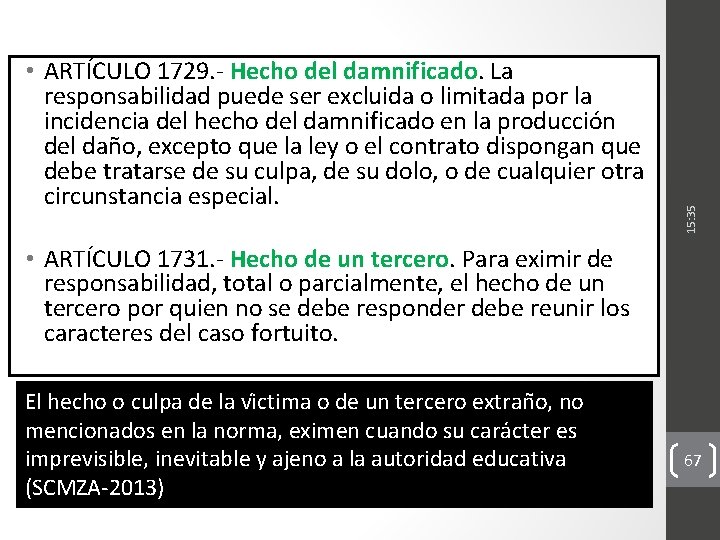 • ARTÍCULO 1729.- Hecho del damnificado. La responsabilidad puede ser excluida o limitada por la incidencia del hecho del damnificado en la producción del daño, excepto que la ley o el contrato dispongan que debe tratarse de su culpa, de su dolo, o de cualquier otra circunstancia especial.

• ARTÍCULO 1731.- Hecho de un tercero. Para eximir de responsabilidad, total o parcialmente, el hecho de un tercero por quien no se debe responder debe reunir los caracteres del caso fortuito.

15:35

El hecho o culpa de la víctima o de un tercero extraño, no mencionados en la norma, eximen cuando su carácter es imprevisible, inevitable y ajeno a la autoridad educativa (SCMZA-2013)

67